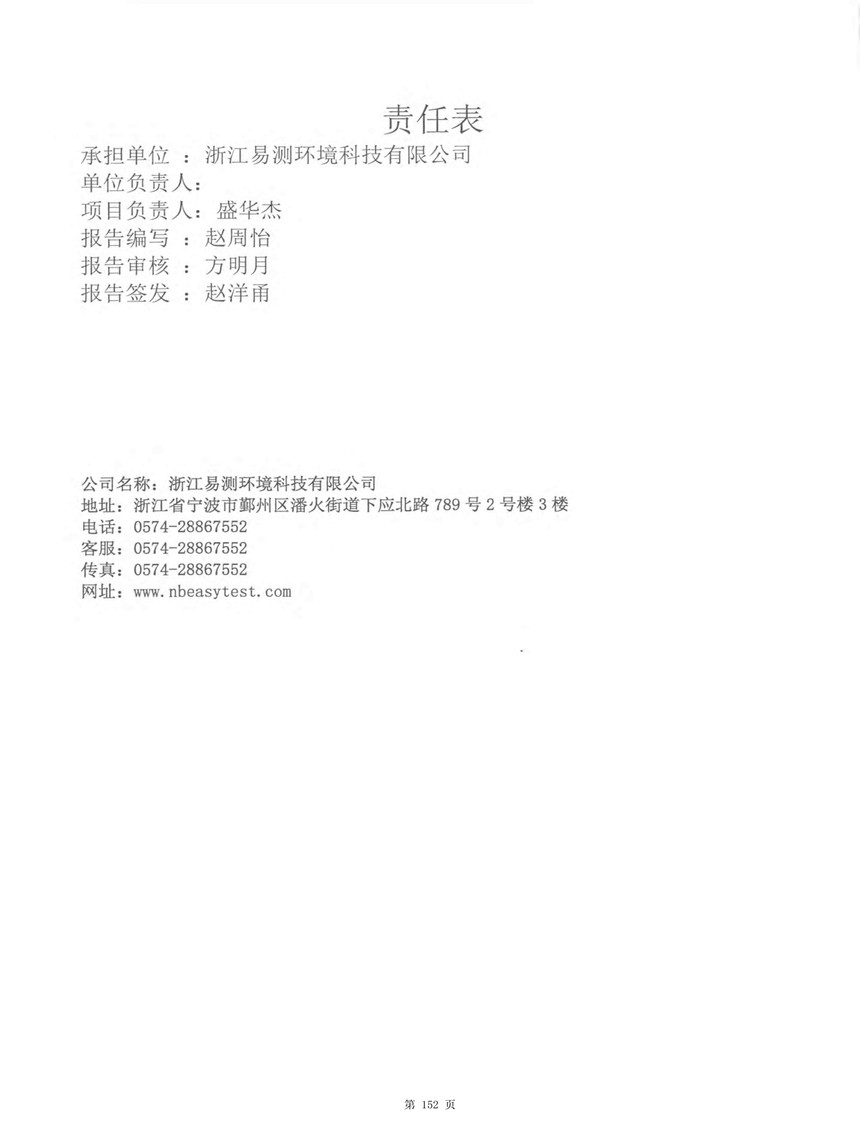 责任表

承担单位 ：浙江易测环境科技有限公司
单位负责人：
项目负责人：盛华杰
报告编写 ：赵周怡
报告审核 ：方明月
报告签发 ：赵洋甬

公司名称：浙江易测环境科技有限公司
地址：浙江省宁波市鄞州区潘火街道下应北路 789 号 2 号楼 3 楼
电话：0574-28867552
客服：0574-28867552
传真：0574-28867552
网址：www.nbeasytest.com

第 152 页